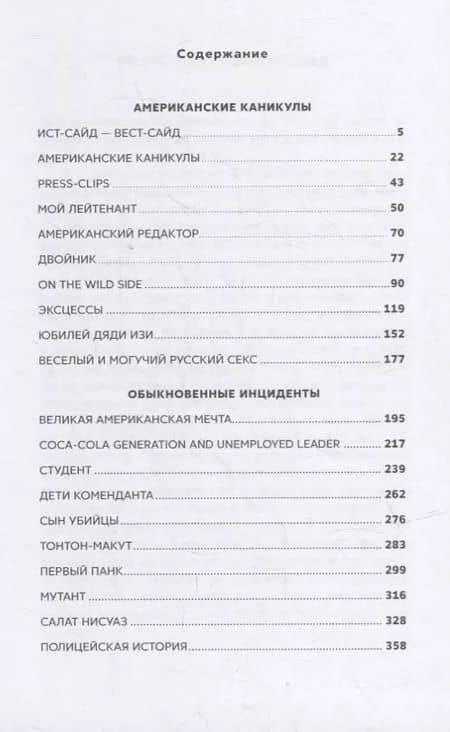 Содержание

АМЕРИКАНСКИЕ КАНИКУЛЫ

ИСТ-САЙД — ВЕСТ-САЙД 5

АМЕРИКАНСКИЕ КАНИКУЛЫ 22

PRESS-CLIPS 43

МОЙ ЛЕЙТЕНАНТ 50

АМЕРИКАНСКИЙ РЕДАКТОР 70

ДВОЙНИК 77

ON THE WILD SIDE 90

ЭКСЦЕССЫ 119

ЮБИЛЕЙ ДЯДИ ИЗИ 152

ВЕСЕЛЫЙ И МОГУЧИЙ РУССКИЙ СЕКС 177

ОБЫКНОВЕННЫЕ ИНЦИДЕНТЫ

ВЕЛИКАЯ АМЕРИКАНСКАЯ МЕЧТА 195

COCA-COLA GENERATION AND UNEMPLOYED LEADER 217

СТУДЕНТ 239

ДЕТИ КОМЕНДАНТА 262

СЫН УБИЙЦЫ 276

ТОНТОН-МАКУТ 283

ПЕРВЫЙ ПАНК 299

МУТАНТ 316

САЛАТ НИСУАЗ 328

ПОЛИЦЕЙСКАЯ ИСТОРИЯ 358